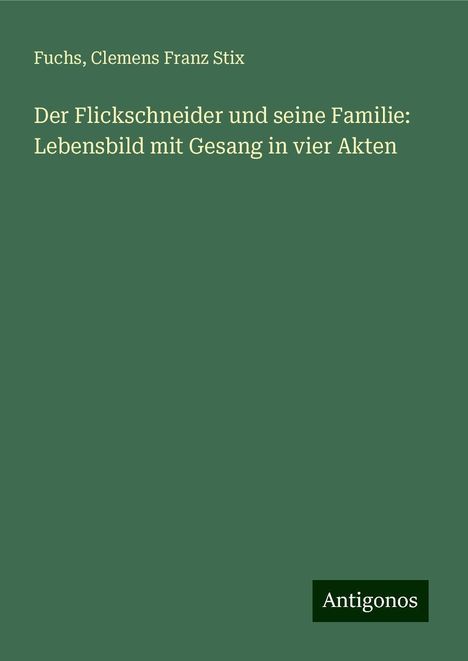 Fuchs, Clemens Franz Stix

Der Flickschneider und seine Familie: Lebensbild mit Gesang in vier Akten

Antigonos